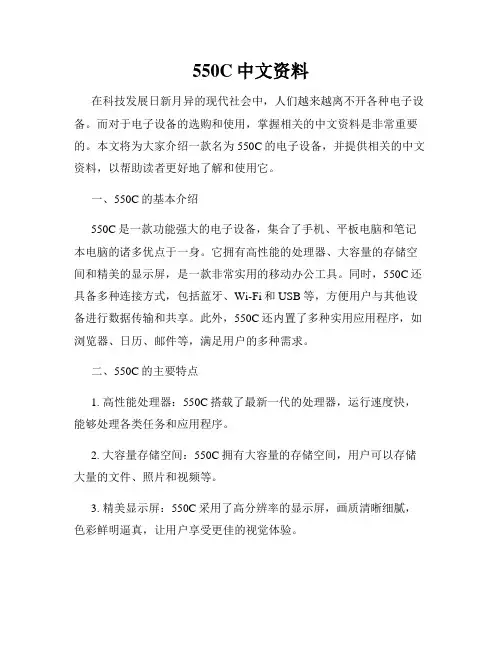 550C 中文资料

在科技发展日新月异的现代社会中，人们越来越离不开各种电子设备。而对于电子设备的选购和使用，掌握相关的中文资料是非常重要的。本文将为大家介绍一款名为 550C 的电子设备，并提供相关的中文资料，以帮助读者更好地了解和使用它。

一、550C 的基本介绍

550C 是一款功能强大的电子设备，集合了手机、平板电脑和笔记本电脑的诸多优点于一身。它拥有高性能的处理器、大容量的存储空间和精美的显示屏，是一款非常实用的移动办公工具。同时，550C 还具备多种连接方式，包括蓝牙、Wi-Fi 和 USB 等，方便用户与其他设备进行数据传输和共享。此外，550C 还内置了多种实用应用程序，如浏览器、日历、邮件等，满足用户的多种需求。

二、550C 的主要特点

1. 高性能处理器：550C 搭载了最新一代的处理器，运行速度快，能够处理各类任务和应用程序。

2. 大容量存储空间：550C 拥有大容量的存储空间，用户可以存储大量的文件、照片和视频等。

3. 精美显示屏：550C 采用了高分辨率的显示屏，画质清晰细腻，色彩鲜明逼真，让用户享受更佳的视觉体验。